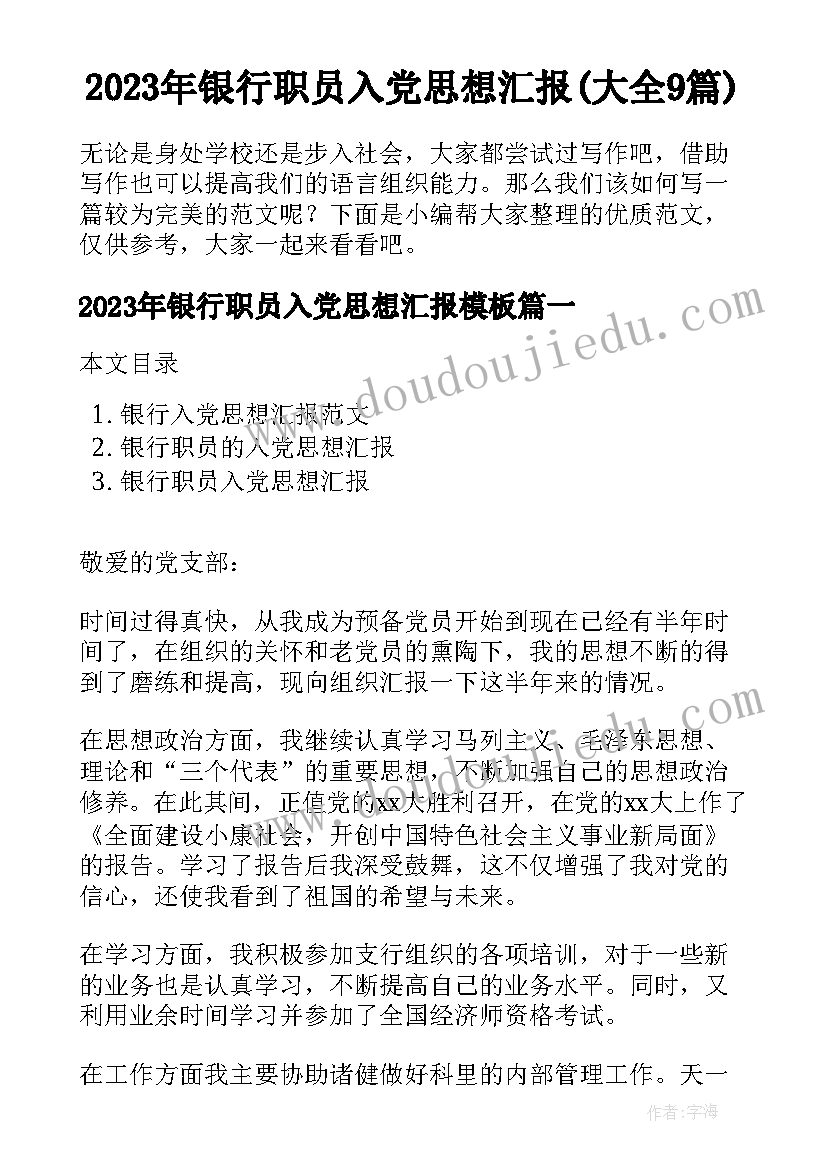 2023年银行职员入党思想汇报(大全9篇)

无论是身处学校还是步入社会，大家都尝试过写作吧，借助写作也可以提高我们的语言组织能力。那么我们该如何写一篇较为完美的范文呢？下面是小编帮大家整理的优质范文，仅供参考，大家一起来看看吧。

2023年银行职员入党思想汇报模板篇一

本文目录

1. 银行入党思想汇报范文
2. 银行职员的入党思想汇报
3. 银行职员入党思想汇报

敬爱的党支部：

时间过得真快，从我成为预备党员开始到现在已经有半年时间了，在组织的关怀和老党员的熏陶下，我的思想不断的得到了磨练和提高，现向组织汇报一下这半年来的情况。

在思想政治方面，我继续认真学习马列主义、毛泽东思想、理论和“三个代表”的重要思想，不断加强自己的思想政治修养。在此其间，正值党的xx大胜利召开，在党的xx大上作了《全面建设小康社会，开创中国特色社会主义事业新局面》的报告。学习了报告后我深受鼓舞，这不仅增强了我对党的信心，还使我看到了祖国的希望与未来。

在学习方面，我积极参加支行组织的各项培训，对于一些新的业务也是认真学习，不断提高自己的业务水平。同时，又利用业余时间学习并参加了全国经济师资格考试。

在工作方面我主要协助诸健做好科里的内部管理工作。天一

www.doudoujiedu.com

作者：宇海